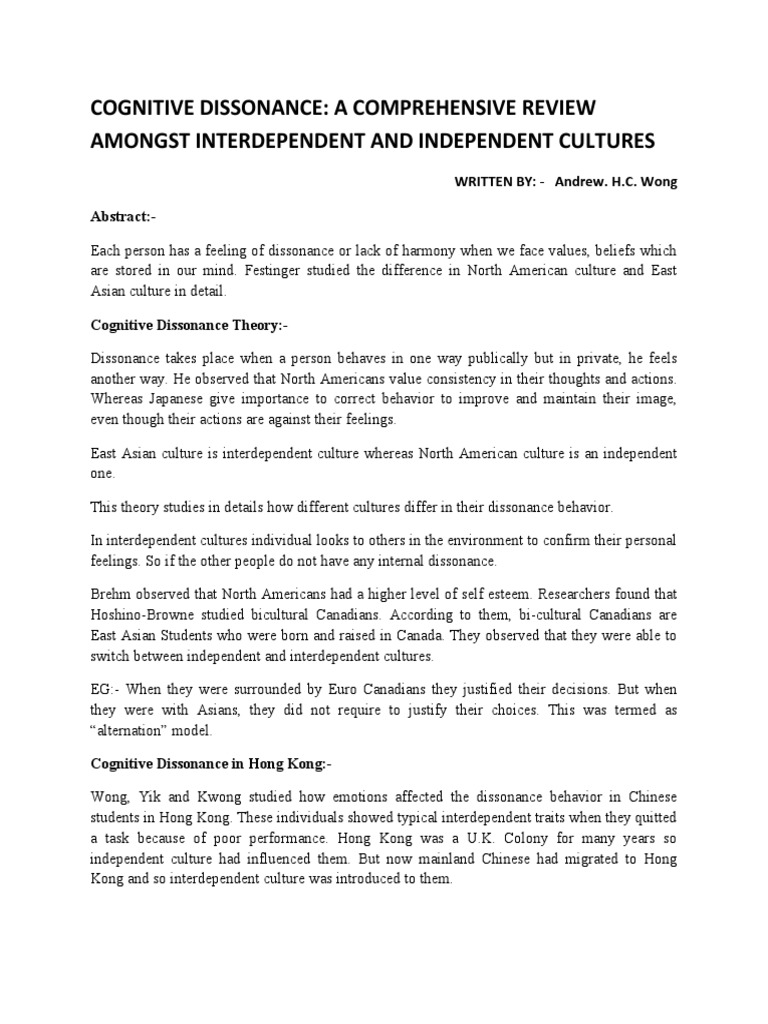 COGNITIVE DISSONANCE: A COMPREHENSIVE REVIEW AMONGST INTERDEPENDENT AND INDEPENDENT CULTURES

WRITTEN BY: - Andrew. H.C. Wong

Abstract:-

Each person has a feeling of dissonance or lack of harmony when we face values, beliefs which are stored in our mind. Festinger studied the difference in North American culture and East Asian culture in detail.

Cognitive Dissonance Theory:-

Dissonance takes place when a person behaves in one way publically but in private, he feels another way. He observed that North Americans value consistency in their thoughts and actions. Whereas Japanese give importance to correct behavior to improve and maintain their image, even though their actions are against their feelings.

East Asian culture is interdependent culture whereas North American culture is an independent one.

This theory studies in details how different cultures differ in their dissonance behavior.

In interdependent cultures individual looks to others in the environment to confirm their personal feelings. So if the other people do not have any internal dissonance.

Brehm observed that North Americans had a higher level of self esteem. Researchers found that Hoshino-Browne studied bicultural Canadians. According to them, bi-cultural Canadians are East Asian Students who were born and raised in Canada. They observed that they were able to switch between independent and interdependent cultures.

EG:- When they were surrounded by Euro Canadians they justified their decisions. But when they were with Asians, they did not require to justify their choices. This was termed as "alternation" model.

Cognitive Dissonance in Hong Kong:-

Wong, Yik and Kwong studied how emotions affected the dissonance behavior in Chinese students in Hong Kong. These individuals showed typical interdependent traits when they quitted a task because of poor performance. Hong Kong was a U.K. Colony for many years so independent culture had influenced them. But now mainland Chinese had migrated to Hong Kong and so interdependent culture was introduced to them.